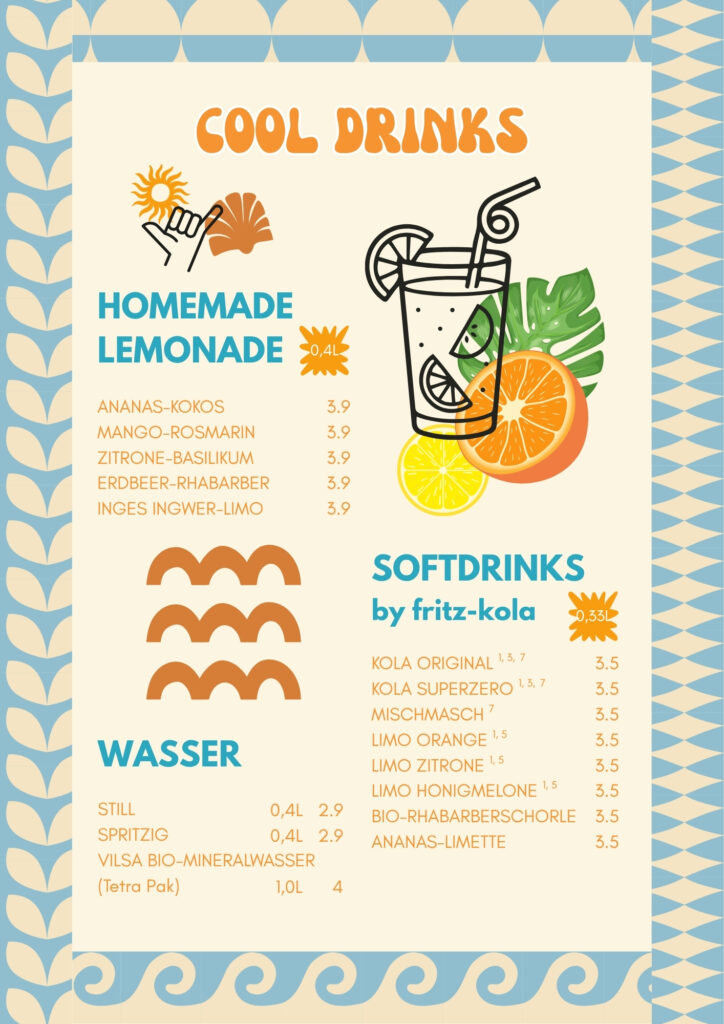 COOL DRINKS

HOMEMADE LEMONADE
0,4L

ANANAS-KOKOS 3.9
MANGO-ROSMARIN 3.9
ZITRONE-BASILIKUM 3.9
ERDBEER-RHABARBER 3.9
INGES INGWER-LIMO 3.9

WASSER

STILL 0,4L 2.9
SPRITZIG 0,4L 2.9
VILSA BIO-MINERALWASSER
(Tetra Pak) 1,0L 4

SOFTDRINKS
by fritz-kola
0,33L

KOLA ORIGINAL $^{1, 3, 7}$ 3.5
KOLA SUPERZERO $^{1, 3, 7}$ 3.5
MISCHMASCH $^{7}$ 3.5
LIMO ORANGE $^{1, 5}$ 3.5
LIMO ZITRONE $^{1, 5}$ 3.5
LIMO HONIGMELONE $^{1, 5}$ 3.5
BIO-RHABARBERSCHORLE 3.5
ANANAS-LIMETTE 3.5